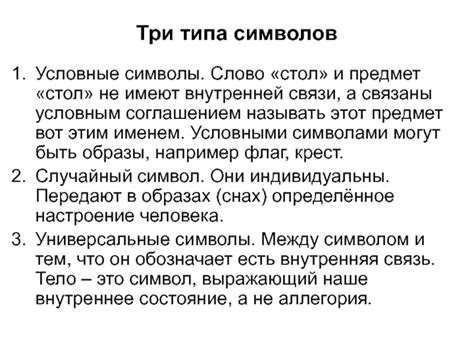 Три типа символов

1. Условные символы. Слово «стол» и предмет «стол» не имеют внутренней связи, а связаны условным соглашением называть этот предмет вот этим именем. Условными символами могут быть образы, например флаг, крест.
2. Случайный символ. Они индивидуальны. Передают в образах (снах) определённое настроение человека.
3. Универсальные символы. Между символом и тем, что он обозначает есть внутренняя связь. Тело – это символ, выражающий наше внутреннее состояние, а не аллегория.